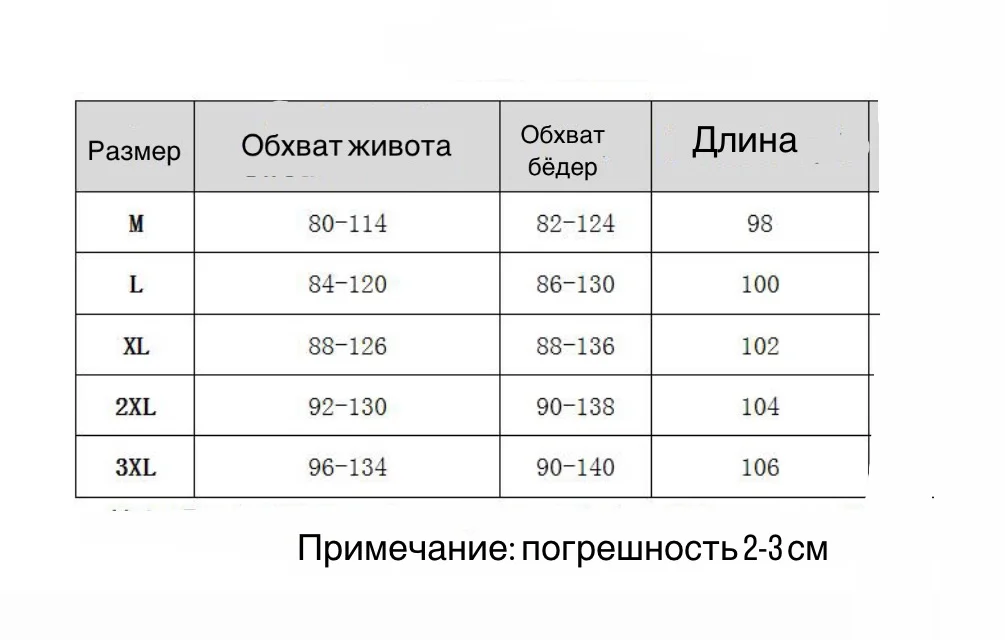 | Размер | Обхват живота | Обхват бёдер | Длина |
|---|---|---|---|
| M | 80-114 | 82-124 | 98 |
| L | 84-120 | 86-130 | 100 |
| XL | 88-126 | 88-136 | 102 |
| 2XL | 92-130 | 90-138 | 104 |
| 3XL | 96-134 | 90-140 | 106 |

Примечание: погрешность 2-3 см